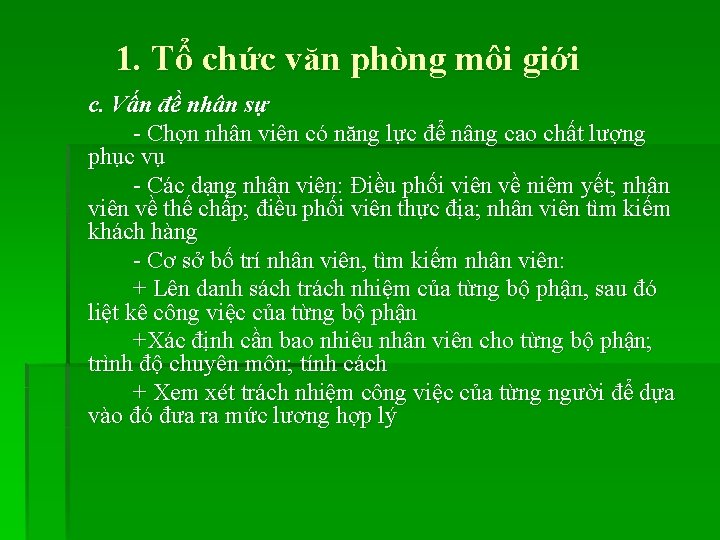 1. Tổ chức văn phòng môi giới

c. Vấn đề nhân sự

- Chọn nhân viên có năng lực để nâng cao chất lượng phục vụ

- Các dạng nhân viên: Điều phối viên về niêm yết; nhân viên về thế chấp; điều phối viên thực địa; nhân viên tìm kiếm khách hàng

- Cơ sở bố trí nhân viên, tìm kiếm nhân viên:

+ Lên danh sách trách nhiệm của từng bộ phận, sau đó liệt kê công việc của từng bộ phận

+Xác định cần bao nhiêu nhân viên cho từng bộ phận; trình độ chuyên môn; tính cách

+ Xem xét trách nhiệm công việc của từng người để dựa vào đó đưa ra mức lương hợp lý